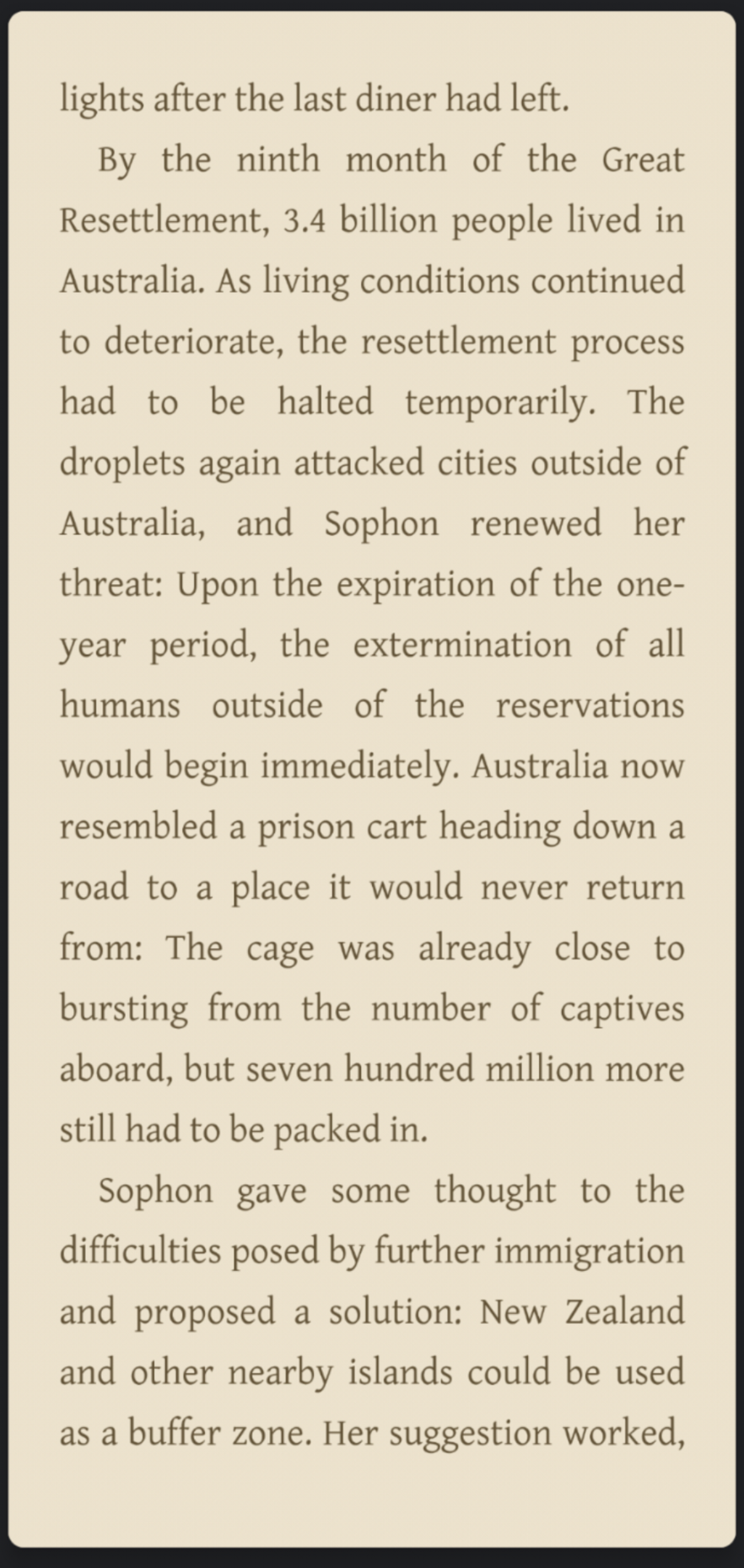 lights after the last diner had left.

By the ninth month of the Great Resettlement, 3.4 billion people lived in Australia. As living conditions continued to deteriorate, the resettlement process had to be halted temporarily. The droplets again attacked cities outside of Australia, and Sophon renewed her threat: Upon the expiration of the one-year period, the extermination of all humans outside of the reservations would begin immediately. Australia now resembled a prison cart heading down a road to a place it would never return from: The cage was already close to bursting from the number of captives aboard, but seven hundred million more still had to be packed in.

Sophon gave some thought to the difficulties posed by further immigration and proposed a solution: New Zealand and other nearby islands could be used as a buffer zone. Her suggestion worked,